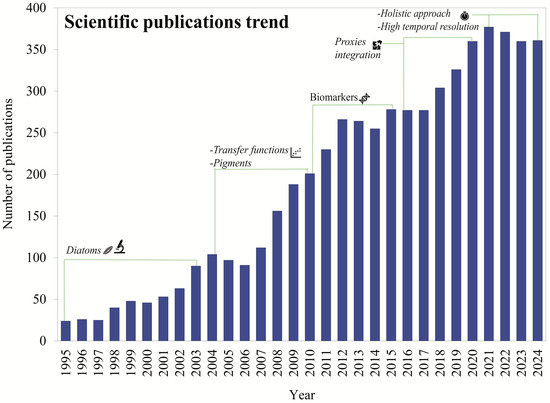 Scientific publications trend

-Holistic approach
-High temporal resolution

Proxies integration

Biomarkers

-Transfer functions
-Pigments

Diatoms

Number of publications

400
350
300
250
200
150
100
50
0

1995 1996 1997 1998 1999 2000 2001 2002 2003 2004 2005 2006 2007 2008 2009 2010 2011 2012 2013 2014 2015 2016 2017 2018 2019 2020 2021 2022 2023 2024

Year